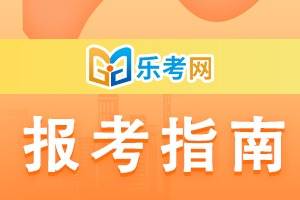 乐考网

报考指南